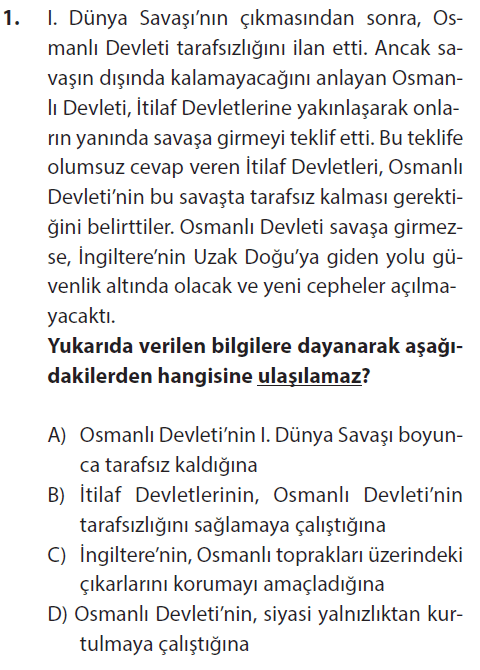 1. I. Dünya Savaşı'nın çıkmasından sonra, Osmanlı Devleti tarafsızlığını ilan etti. Ancak savaşın dışında kalamayacağını anlayan Osmanlı Devleti, İtilaf Devletlerine yakınlaşarak onların yanında savaşa girmeyi teklif etti. Bu teklife olumsuz cevap veren İtilaf Devletleri, Osmanlı Devleti'nin bu savaşta tarafsız kalması gerektiğini belirttiler. Osmanlı Devleti savaşa girmezse, İngiltere'nin Uzak Doğu'ya giden yolu güvenlik altında olacak ve yeni cepheler açılmayacaktı.

Yukarıda verilen bilgilere dayanarak aşağıdakilerden hangisine ulaşılamaz?

A) Osmanlı Devleti'nin I. Dünya Savaşı boyunca tarafsız kaldığına
B) İtilaf Devletlerinin, Osmanlı Devleti'nin tarafsızlığını sağlamaya çalıştığına
C) İngiltere'nin, Osmanlı toprakları üzerindeki çıkarlarını korumayı amaçladığına
D) Osmanlı Devleti'nin, siyasi yalnızlıktan kurtulmaya çalıştığına